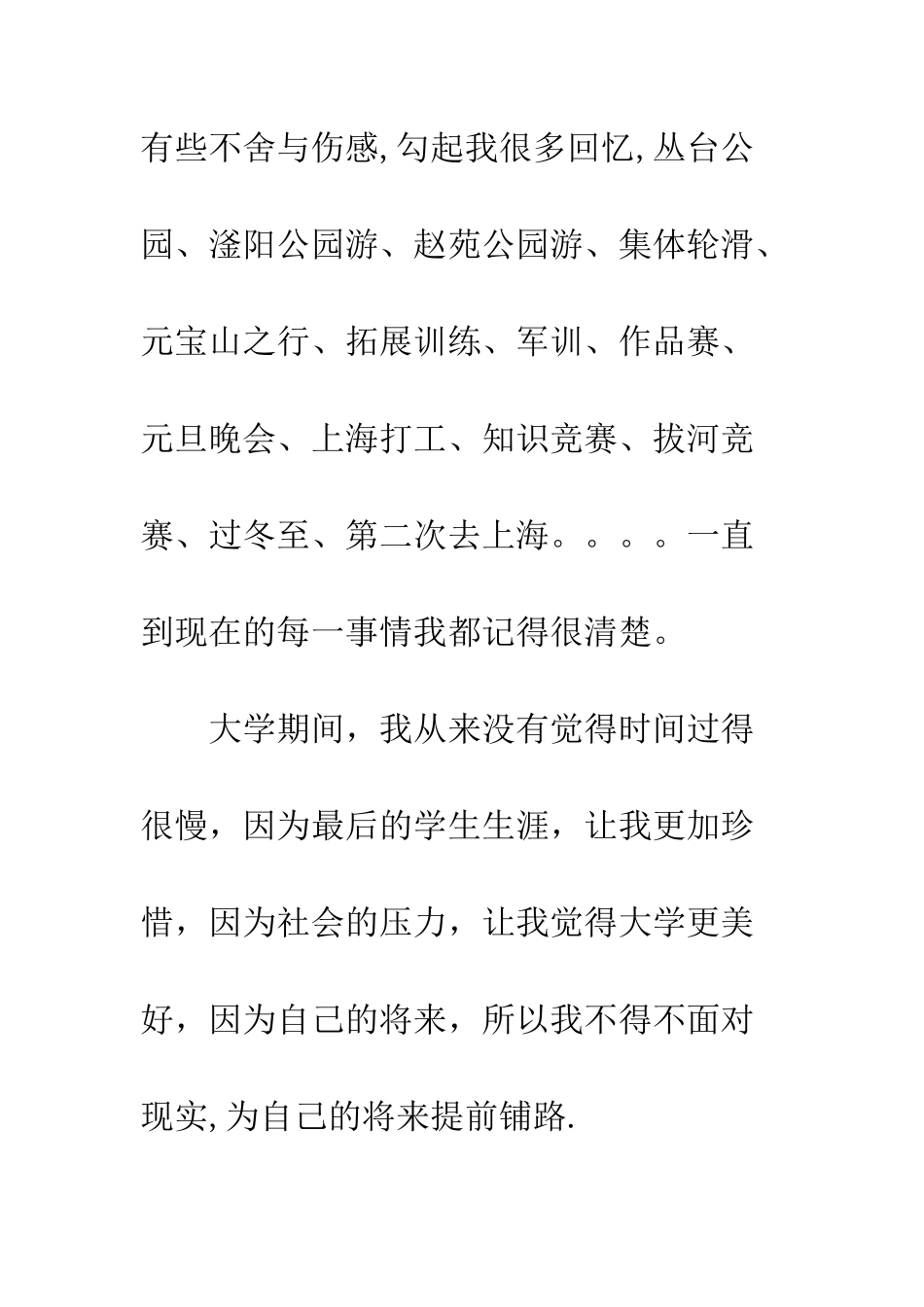 有些不舍与伤感,勾起我很多回忆,丛台公园、滏阳公园游、赵苑公园游、集体轮滑、元宝山之行、拓展训练、军训、作品赛、元旦晚会、上海打工、知识竞赛、拔河竞赛、过冬至、第二次去上海。。。。一直到现在的每一事情我都记得很清楚。

大学期间，我从来没有觉得时间过得很慢，因为最后的学生生涯，让我更加珍惜，因为社会的压力，让我觉得大学更美好，因为自己的将来，所以我不得不面对现实,为自己的将来提前铺路.